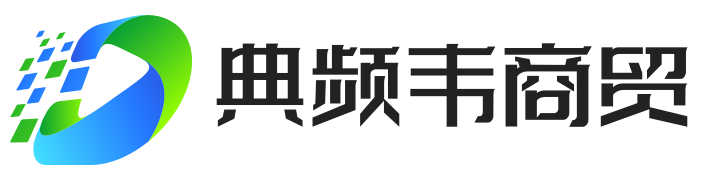 典频韦商贸